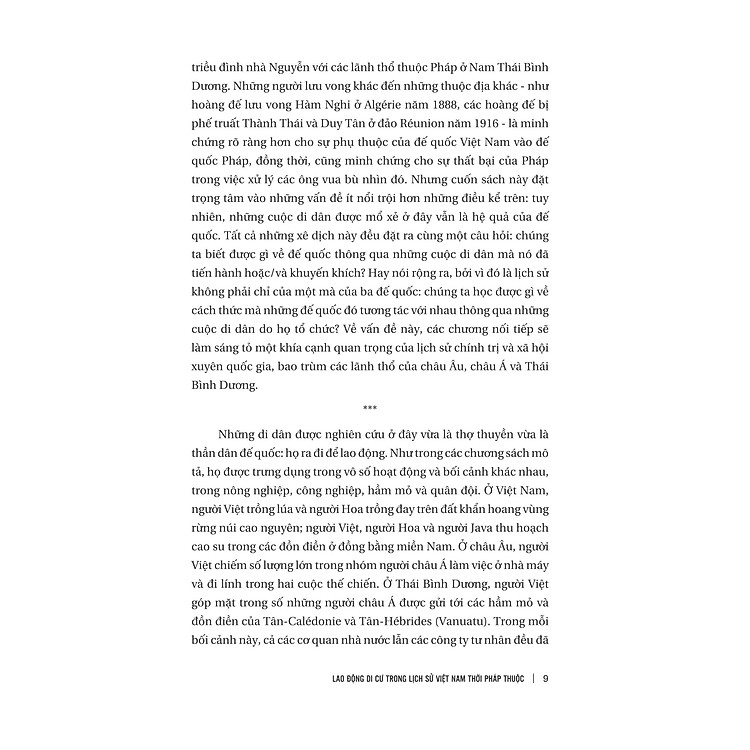 triều đình nhà Nguyễn với các lãnh thổ thuộc Pháp ở Nam Thái Bình Dương. Những người lưu vong khác đến những thuộc địa khác - như hoàng đế lưu vong Hàm Nghi ở Algérie năm 1888, các hoàng đế bị phế truất Thành Thái và Duy Tân ở đảo Réunion năm 1916 - là minh chứng rõ ràng hơn cho sự phụ thuộc của đế quốc Việt Nam vào đế quốc Pháp, đồng thời, cũng minh chứng cho sự thất bại của Pháp trong việc xử lý các ông vua bù nhìn đó. Nhưng cuốn sách này đặt trọng tâm vào những vấn đề ít nổi trội hơn những điều kể trên: tuy nhiên, những cuộc di dân được mổ xẻ ở đây vẫn là hệ quả của đế quốc. Tất cả những xê dịch này đều đặt ra cùng một câu hỏi: chúng ta biết được gì về đế quốc thông qua những cuộc di dân mà nó đã tiến hành hoặc/và khuyến khích? Hay nói rộng ra, bởi vì đó là lịch sử không phải chỉ của một mà của ba đế quốc: chúng ta học được gì về cách thức mà những đế quốc đó tương tác với nhau thông qua những cuộc di dân do họ tổ chức? Về vấn đề này, các chương nối tiếp sẽ làm sáng tỏ một khía cạnh quan trọng của lịch sử chính trị và xã hội xuyên quốc gia, bao trùm các lãnh thổ của châu Âu, châu Á và Thái Bình Dương.

***

Những di dân được nghiên cứu ở đây vừa là thợ thuyền vừa là thần dân đế quốc: họ ra đi để lao động. Như trong các chương sách mô tả, họ được trưng dụng trong vô số hoạt động và bối cảnh khác nhau, trong nông nghiệp, công nghiệp, hầm mỏ và quân đội. Ở Việt Nam, người Việt trồng lúa và người Hoa trồng đay trên đất khẩn hoang vùng rừng núi cao nguyên; người Việt, người Hoa và người Java thu hoạch cao su trong các đồn điền ở đồng bằng miền Nam. Ở châu Âu, người Việt chiếm số lượng lớn trong nhóm người châu Á làm việc ở nhà máy và đi lính trong hai cuộc thế chiến. Ở Thái Bình Dương, người Việt góp mặt trong số những người châu Á được gửi tới các hầm mỏ và đồn điền của Tân-Calédonie và Tân-Hébrides (Vanuatu). Trong mỗi bối cảnh này, cả các cơ quan nhà nước lẫn các công ty tư nhân đều đã

LAO ĐỘNG DI CƯ TRONG LỊCH SỬ VIỆT NAM THỜI PHÁP THUỘC | 9